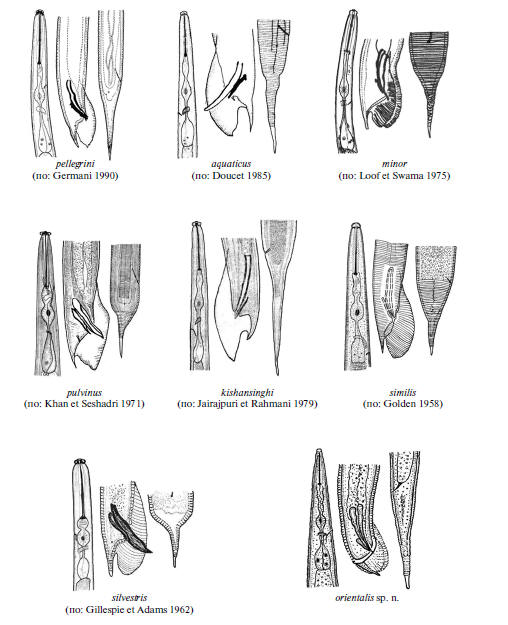 pellegrini
(по: Germani 1990)

aquaticus
(по: Doucet 1985)

minor
(по: Loof et Swama 1975)

pulvinus
(по: Khan et Seshadri 1971)

kishansinghi
(по: Jairajpuri et Rahmani 1979)

similis
(по: Golden 1958)

silvestris
(по: Gillespie et Adams 1962)

orientalis sp. n.